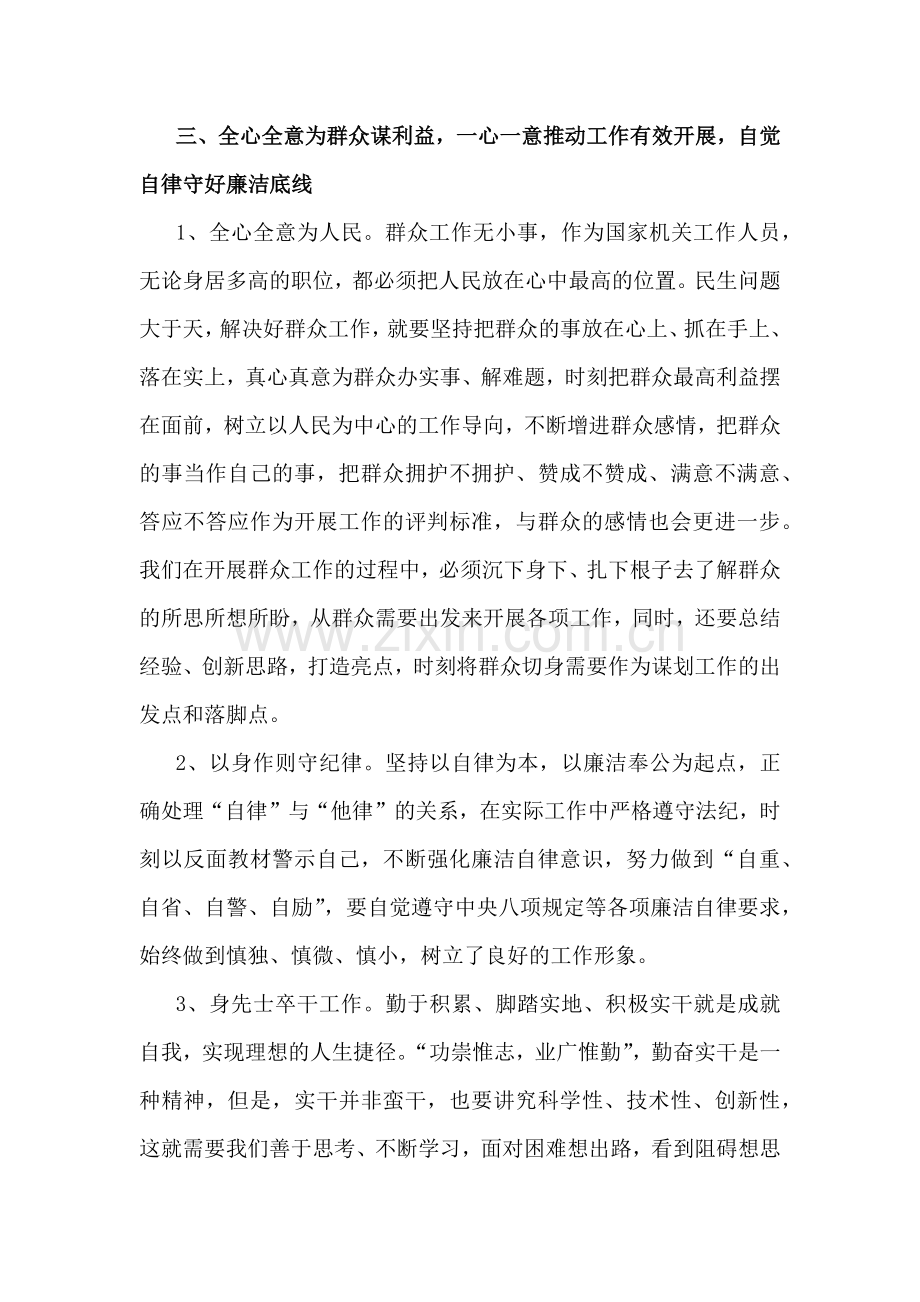 三、全心全意为群众谋利益，一心一意推动工作有效开展，自觉自律守好廉洁底线

1、全心全意为人民。群众工作无小事，作为国家机关工作人员，无论身居多高的职位，都必须把人民放在心中最高的位置。民生问题大于天，解决好群众工作，就要坚持把群众的事放在心上、抓在手上、落在实上，真心真意为群众办实事、解难题，时刻把群众最高利益摆在面前，树立以人民为中心的工作导向，不断增进群众感情，把群众的事当作自己的事，把群众拥护不拥护、赞成不赞成、满意不满意、答应不答应作为开展工作的评判标准，与群众的感情也会更进一步。我们在开展群众工作的过程中，必须沉下身下、扎下根子去了解群众的所思所想所盼，从群众需要出发来开展各项工作，同时，还要总结经验、创新思路，打造亮点，时刻将群众切身需要作为谋划工作的出发点和落脚点。

2、以身作则守纪律。坚持以自律为本，以廉洁奉公为起点，正确处理“自律”与“他律”的关系，在实际工作中严格遵守法纪，时刻以反面教材警示自己，不断强化廉洁自律意识，努力做到“自重、自省、自警、自励”，要自觉遵守中央八项规定等各项廉洁自律要求，始终做到慎独、慎微、慎小，树立了良好的工作形象。

3、身先士卒干工作。勤于积累、脚踏实地、积极实干就是成就自我，实现理想的人生捷径。“功崇惟志，业广惟勤”，勤奋实干是一种精神，但是，实干并非蛮干，也要讲究科学性、技术性、创新性，这就需要我们善于思考、不断学习，面对困难想出路，看到阻碍想思

www.zixin.com.cn